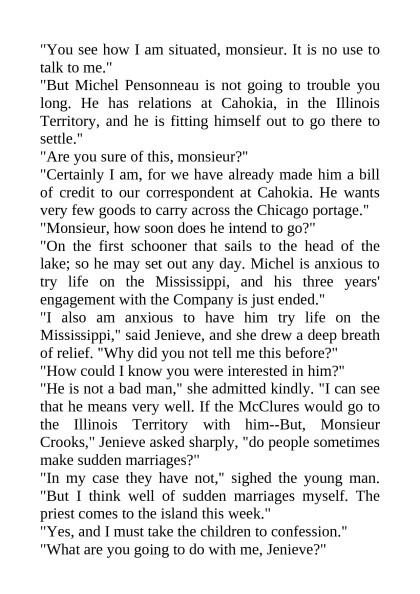 "You see how I am situated, monsieur. It is no use to talk to me."

"But Michel Pensonneau is not going to trouble you long. He has relations at Cahokia, in the Illinois Territory, and he is fitting himself out to go there to settle."

"Are you sure of this, monsieur?"

"Certainly I am, for we have already made him a bill of credit to our correspondent at Cahokia. He wants very few goods to carry across the Chicago portage."

"Monsieur, how soon does he intend to go?"

"On the first schooner that sails to the head of the lake; so he may set out any day. Michel is anxious to try life on the Mississippi, and his three years' engagement with the Company is just ended."

"I also am anxious to have him try life on the Mississippi," said Jenieve, and she drew a deep breath of relief. "Why did you not tell me this before?"

"How could I know you were interested in him?"

"He is not a bad man," she admitted kindly. "I can see that he means very well. If the McClures would go to the Illinois Territory with him--But, Monsieur Crooks," Jenieve asked sharply, "do people sometimes make sudden marriages?"

"In my case they have not," sighed the young man. "But I think well of sudden marriages myself. The priest comes to the island this week."

"Yes, and I must take the children to confession."

"What are you going to do with me, Jenieve?"